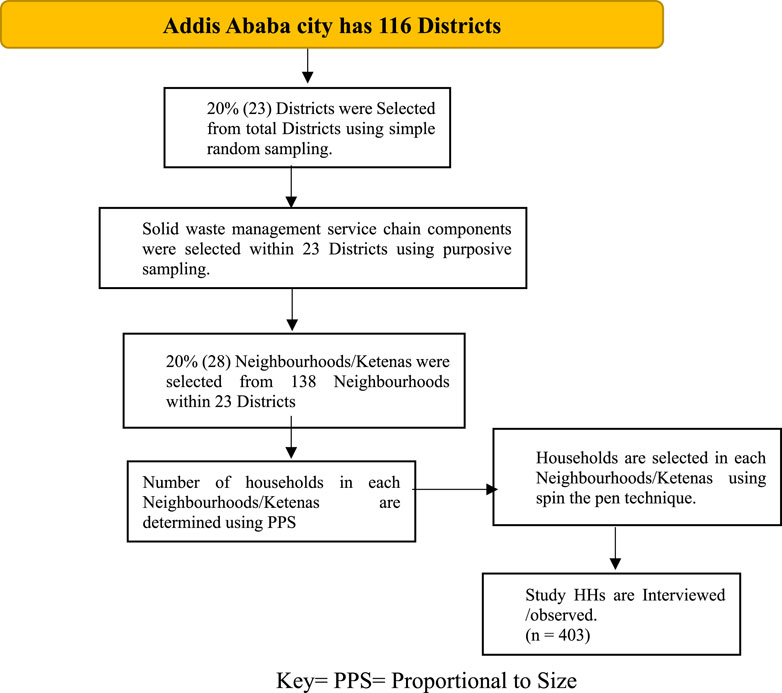 Addis Ababa city has 116 Districts

20% (23) Districts were Selected from total Districts using simple random sampling.

Solid waste management service chain components were selected within 23 Districts using purposive sampling.

20% (28) Neighbourhoods/Ketenas were selected from 138 Neighbourhoods within 23 Districts

Number of households in each Neighbourhoods/Ketenas are determined using PPS

Households are selected in each Neighbourhoods/Ketenas using spin the pen technique.

Study HHs are Interviewed /observed.
(n = 403)

Key= PPS= Proportional to Size